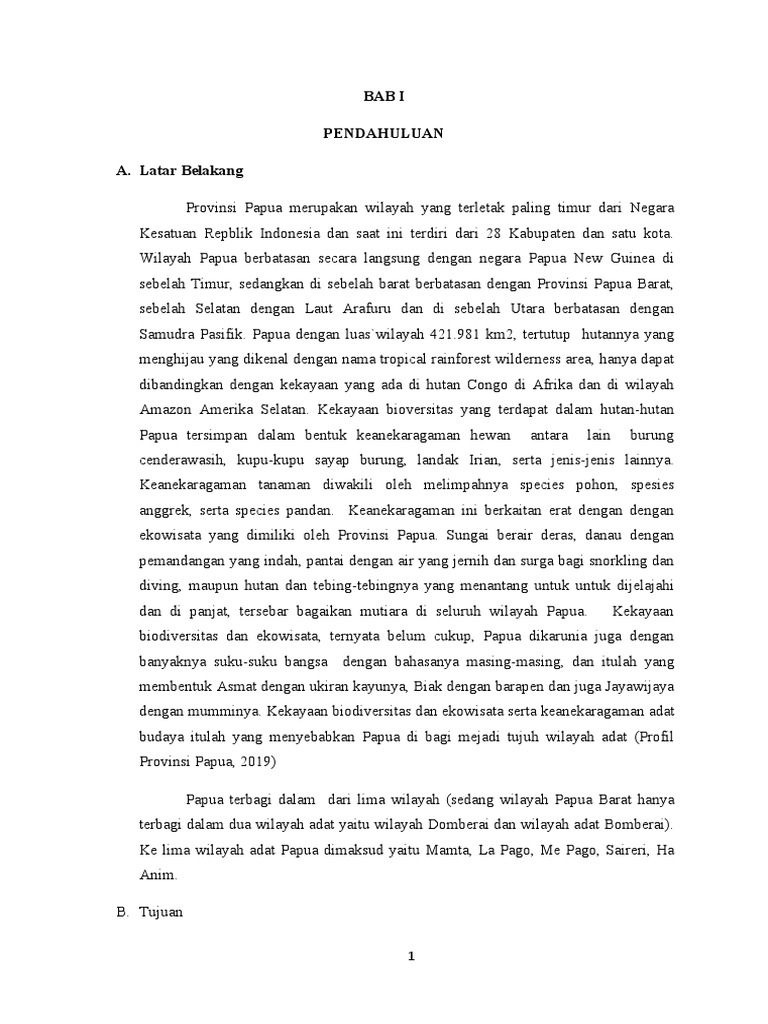 BAB I

PENDAHULUAN

A. Latar Belakang

Provinsi Papua merupakan wilayah yang terletak paling timur dari Negara Kesatuan Repblik Indonesia dan saat ini terdiri dari 28 Kabupaten dan satu kota. Wilayah Papua berbatasan secara langsung dengan negara Papua New Guinea di sebelah Timur, sedangkan di sebelah barat berbatasan dengan Provinsi Papua Barat, sebelah Selatan dengan Laut Arafuru dan di sebelah Utara berbatasan dengan Samudra Pasifik. Papua dengan luas wilayah 421.981 km2, tertutup hutannya yang menghijau yang dikenal dengan nama tropical rainforest wilderness area, hanya dapat dibandingkan dengan kekayaan yang ada di hutan Congo di Afrika dan di wilayah Amazon Amerika Selatan. Kekayaan bioversitas yang terdapat dalam hutan-hutan Papua tersimpan dalam bentuk keanekaragaman hewan antara lain burung cenderawasih, kupu-kupu sayap burung, landak Irian, serta jenis-jenis lainnya. Keanekaragaman tanaman diwakili oleh melimpahnya species pohon, spesies anggrek, serta species pandan. Keanekaragaman ini berkaitan erat dengan dengan ekowisata yang dimiliki oleh Provinsi Papua. Sungai berair deras, danau dengan pemandangan yang indah, pantai dengan air yang jernih dan surga bagi snorkling dan diving, maupun hutan dan tebing-tebingnya yang menantang untuk untuk dijelajahi dan di panjat, tersebar bagaikan mutiara di seluruh wilayah Papua. Kekayaan biodiversitas dan ekowisata, ternyata belum cukup, Papua dikarunia juga dengan banyaknya suku-suku bangsa dengan bahasanya masing-masing, dan itulah yang membentuk Asmat dengan ukiran kayunya, Biak dengan barapen dan juga Jayawijaya dengan mumminya. Kekayaan biodiversitas dan ekowisata serta keanekaragaman adat budaya itulah yang menyebabkan Papua di bagi mejadi tujuh wilayah adat (Profil Provinsi Papua, 2019)

Papua terbagi dalam dari lima wilayah (sedang wilayah Papua Barat hanya terbagi dalam dua wilayah adat yaitu wilayah Domberai dan wilayah adat Bomberai). Ke lima wilayah adat Papua dimaksud yaitu Mamta, La Pago, Me Pago, Saireri, Ha Anim.

B. Tujuan

1